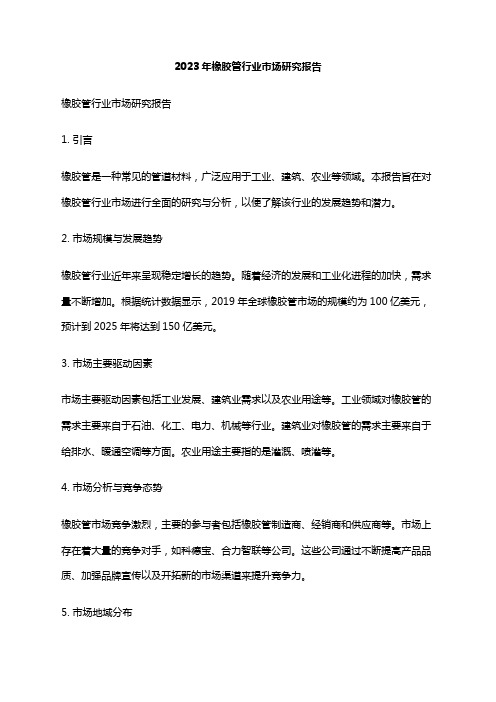 2023年橡胶管行业市场研究报告

橡胶管行业市场研究报告

1. 引言

橡胶管是一种常见的管道材料，广泛应用于工业、建筑、农业等领域。本报告旨在对橡胶管行业市场进行全面的研究与分析，以便了解该行业的发展趋势和潜力。

2. 市场规模与发展趋势

橡胶管行业近年来呈现稳定增长的趋势。随着经济的发展和工业化进程的加快，需求量不断增加。根据统计数据显示，2019年全球橡胶管市场的规模约为100亿美元，预计到2025年将达到150亿美元。

3. 市场主要驱动因素

市场主要驱动因素包括工业发展、建筑业需求以及农业用途等。工业领域对橡胶管的需求主要来自于石油、化工、电力、机械等行业。建筑业对橡胶管的需求主要来自于给排水、暖通空调等方面。农业用途主要指的是灌溉、喷灌等。

4. 市场分析与竞争态势

橡胶管市场竞争激烈，主要的参与者包括橡胶管制造商、经销商和供应商等。市场上存在着大量的竞争对手，如科德宝、合力智联等公司。这些公司通过不断提高产品品质、加强品牌宣传以及开拓新的市场渠道来提升竞争力。

5. 市场地域分布